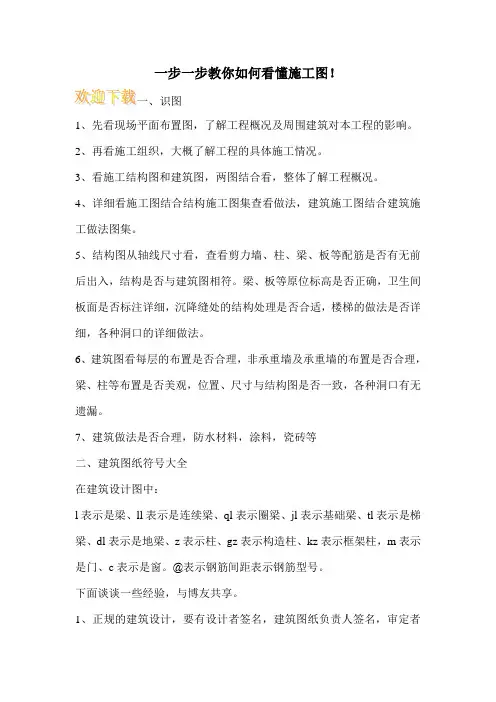 一步一步教你如何看懂施工图！

欢迎下载一、识图

1、先看现场平面布置图，了解工程概况及周围建筑对本工程的影响。

2、再看施工组织，大概了解工程的具体施工情况。

3、看施工结构图和建筑图，两图结合看，整体了解工程概况。

4、详细看施工图结合结构施工图集查看做法，建筑施工图结合建筑施工做法图集。

5、结构图从轴线尺寸看，查看剪力墙、柱、梁、板等配筋是否有无前后出入，结构是否与建筑图相符。梁、板等原位标高是否正确，卫生间板面是否标注详细，沉降缝处的结构处理是否合适，楼梯的做法是否详细，各种洞口的详细做法。

6、建筑图看每层的布置是否合理，非承重墙及承重墙的布置是否合理，梁、柱等布置是否美观，位置、尺寸与结构图是否一致，各种洞口有无遗漏。

7、建筑做法是否合理，防水材料，涂料，瓷砖等

二、建筑图纸符号大全

在建筑设计图中：

l 表示是梁、ll 表示是连续梁、ql 表示圈梁、jl 表示基础梁、tl 表示是梯梁、dl 表示是地梁、z 表示柱、gz 表示构造柱、kz 表示框架柱，m 表示是门、c 表示是窗。@表示钢筋间距表示钢筋型号。

下面谈谈一些经验，与博友共享。

1、正规的建筑设计，要有设计者签名，建筑图纸负责人签名，审定者